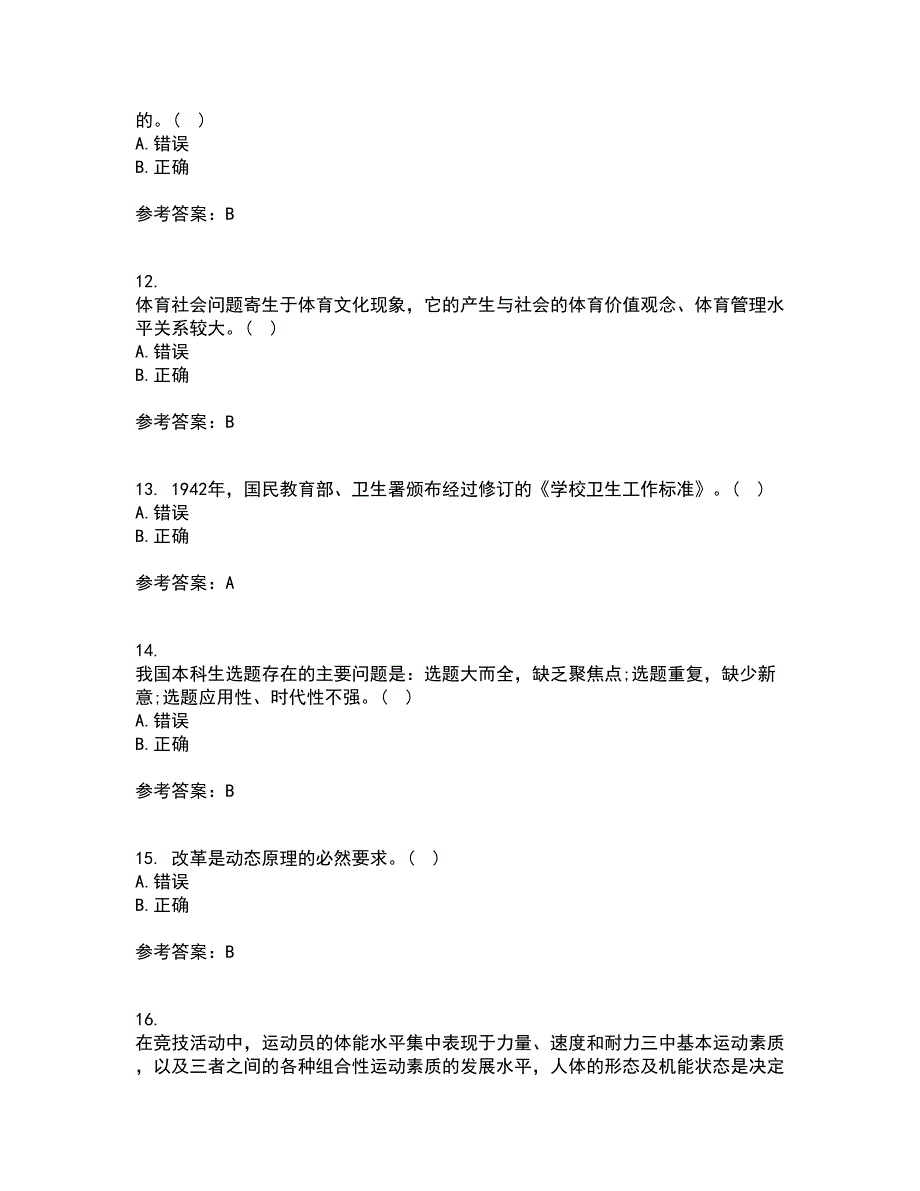 的。（ ）
A. 错误
B. 正确

参考答案：B

12.
体育社会问题寄生于体育文化现象，它的产生与社会的体育价值观念、体育管理水平关系较大。（ ）
A. 错误
B. 正确

参考答案：B

13. 1942年，国民教育部、卫生署颁布经过修订的《学校卫生工作标准》。（ ）
A. 错误
B. 正确

参考答案：A

14.
我国本科生选题存在的主要问题是：选题大而全，缺乏聚焦点;选题重复，缺少新意;选题应用性、时代性不强。（ ）
A. 错误
B. 正确

参考答案：B

15. 改革是动态原理的必然要求。（ ）
A. 错误
B. 正确

参考答案：B

16.
在竞技活动中，运动员的体能水平集中表现于力量、速度和耐力三中基本运动素质，以及三者之间的各种组合性运动素质的发展水平，人体的形态及机能状态是决定